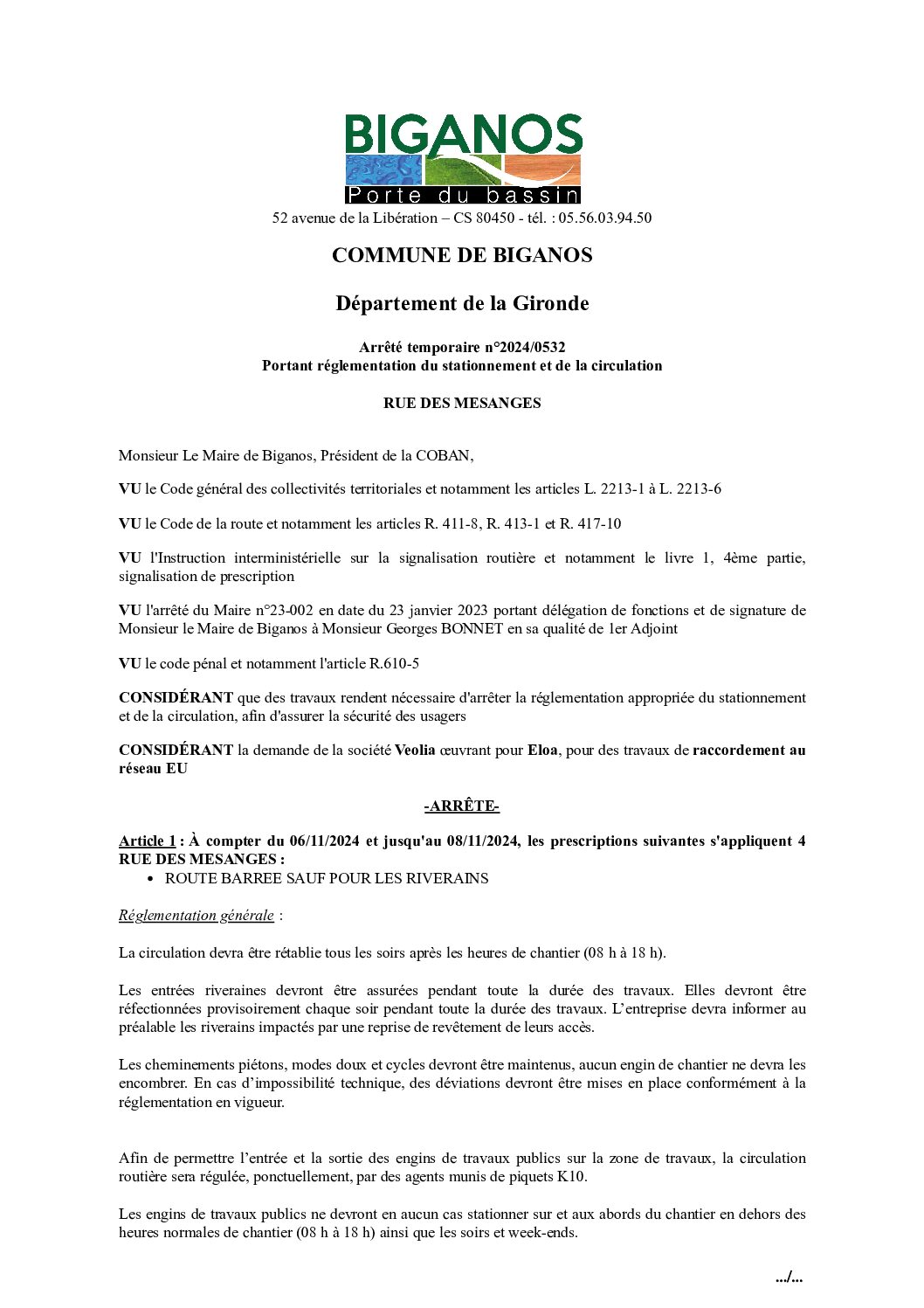 BIGANOS
Porte du bassin
52 avenue de la Libération – CS 80450 - tél. : 05.56.03.94.50

COMMUNE DE BIGANOS

Département de la Gironde

Arrêté temporaire n°2024/0532
Portant réglementation du stationnement et de la circulation

RUE DES MESANGES

Monsieur Le Maire de Biganos, Président de la COBAN,

VU le Code général des collectivités territoriales et notamment les articles L. 2213-1 à L. 2213-6

VU le Code de la route et notamment les articles R. 411-8, R. 413-1 et R. 417-10

VU l'Instruction interministérielle sur la signalisation routière et notamment le livre 1, 4ème partie, signalisation de prescription

VU l'arrêté du Maire n°23-002 en date du 23 janvier 2023 portant délégation de fonctions et de signature de Monsieur le Maire de Biganos à Monsieur Georges BONNET en sa qualité de 1er Adjoint

VU le code pénal et notamment l'article R.610-5

CONSIDÉRANT que des travaux rendent nécessaire d'arrêter la réglementation appropriée du stationnement et de la circulation, afin d'assurer la sécurité des usagers

CONSIDÉRANT la demande de la société Veolia œuvrant pour Eloa, pour des travaux de raccordement au réseau EU

-ARRÊTE-

Article 1 : À compter du 06/11/2024 et jusqu'au 08/11/2024, les prescriptions suivantes s'appliquent 4 RUE DES MESANGES :
• ROUTE BARREE SAUF POUR LES RIVERAINS

Réglementation générale :

La circulation devra être rétablie tous les soirs après les heures de chantier (08 h à 18 h).

Les entrées riveraines devront être assurées pendant toute la durée des travaux. Elles devront être réfectionnées provisoirement chaque soir pendant toute la durée des travaux. L'entreprise devra informer au préalable les riverains impactés par une reprise de revêtement de leurs accès.

Les cheminements piétons, modes doux et cycles devront être maintenus, aucun engin de chantier ne devra les encombrer. En cas d'impossibilité technique, des déviations devront être mises en place conformément à la réglementation en vigueur.

Afin de permettre l'entrée et la sortie des engins de travaux publics sur la zone de travaux, la circulation routière sera régulée, ponctuellement, par des agents munis de piquets K10.

Les engins de travaux publics ne devront en aucun cas stationner sur et aux abords du chantier en dehors des heures normales de chantier (08 h à 18 h) ainsi que les soirs et week-ends.

.../...